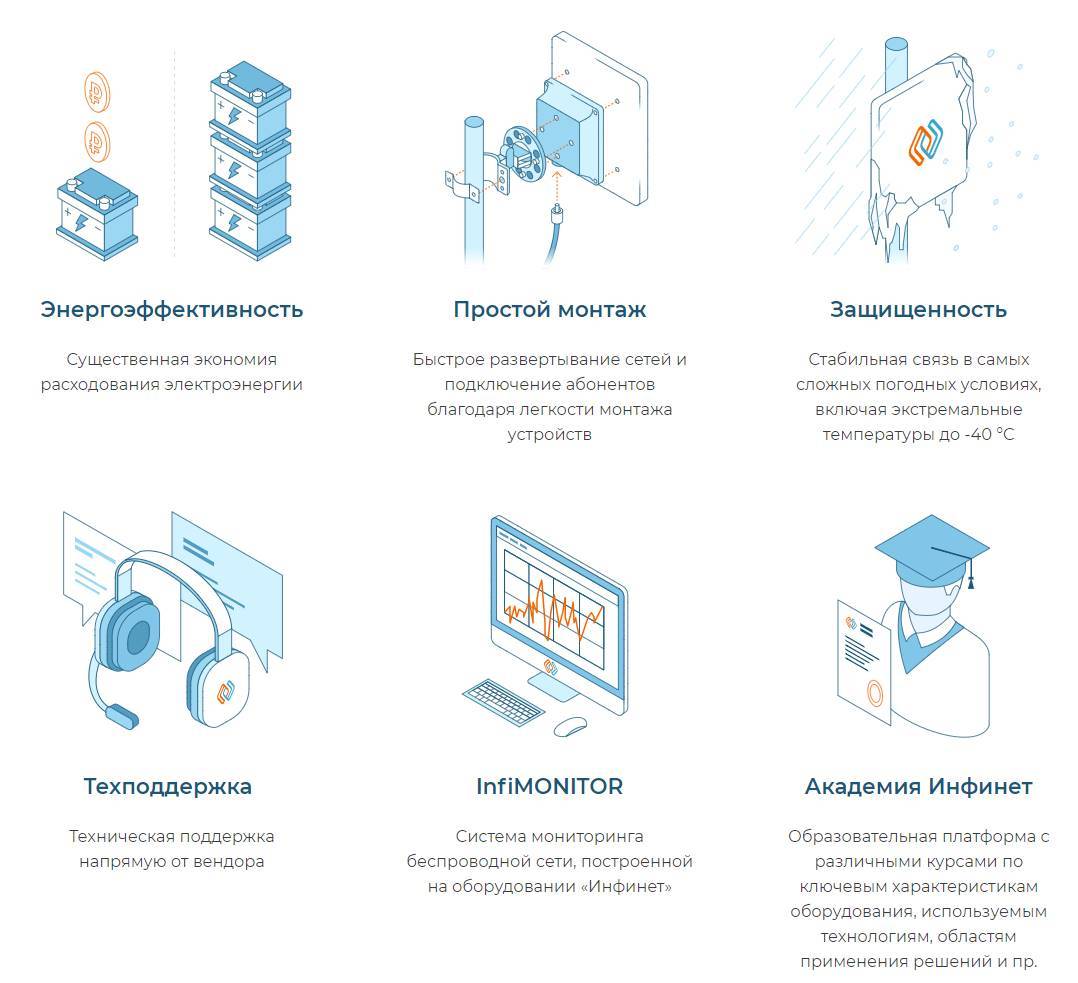 Энергоэффективность

Существенная экономия расходования электроэнергии

Простой монтаж

Быстрое развертывание сетей и подключение абонентов благодаря легкости монтажа устройств

Защищенность

Стабильная связь в самых сложных погодных условиях, включая экстремальные температуры до -40 °C

Техподдержка

Техническая поддержка напрямую от вендора

InfiMONITOR

Система мониторинга беспроводной сети, построенной на оборудовании «Инфинет»

Академия Инфинет

Образовательная платформа с различными курсами по ключевым характеристикам оборудования, используемым технологиям, областям применения решений и пр.